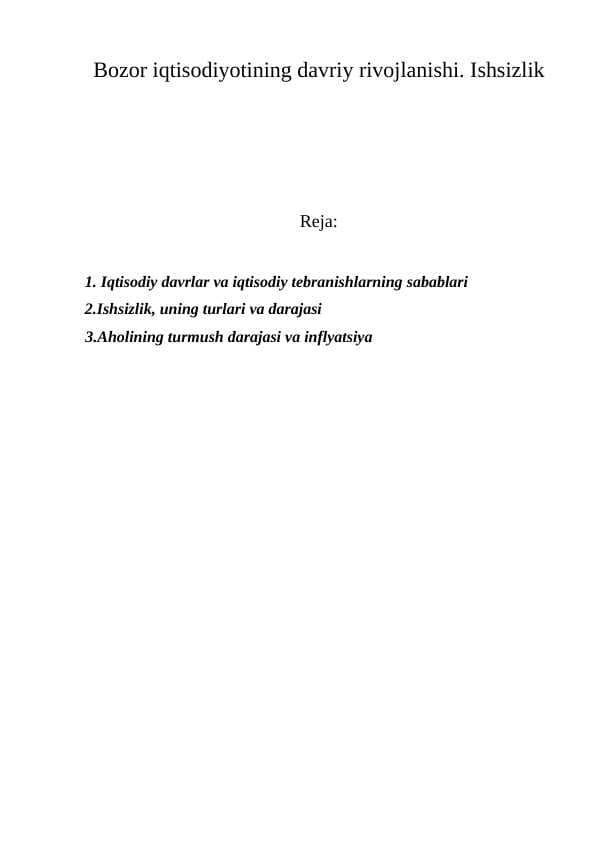 Bozor iqtisodiyotining davriy rivojlanishi. Ishsizlik

Reja:

1. Iqtisodiy davrlar va iqtisodiy tebranishlarning sabablari
2.Ishsizlik, uning turlari va darajasi
3.Aholining turmush darajasi va inflyatsiya